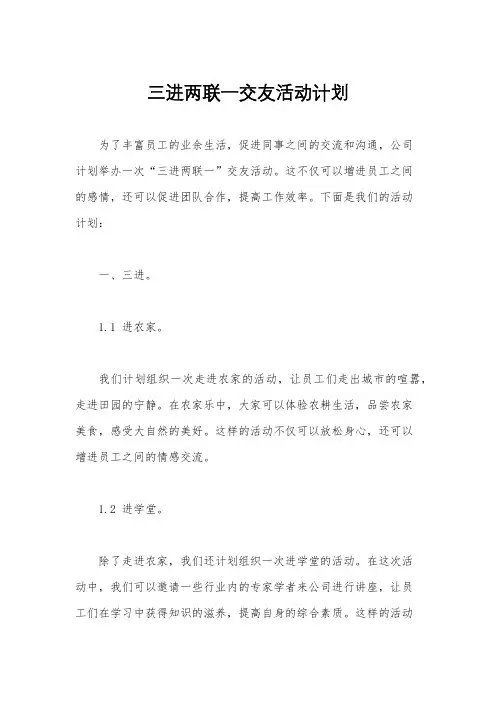 三进两联一交友活动计划

为了丰富员工的业余生活，促进同事之间的交流和沟通，公司计划举办一次“三进两联一”交友活动。这不仅可以增进员工之间的感情，还可以促进团队合作，提高工作效率。下面是我们的活动计划：

一、三进。

1.1 进农家。

我们计划组织一次走进农家的活动，让员工们走出城市的喧嚣，走进田园的宁静。在农家乐中，大家可以体验农耕生活，品尝农家美食，感受大自然的美好。这样的活动不仅可以放松身心，还可以增进员工之间的情感交流。

1.2 进学堂。

除了走进农家，我们还计划组织一次进学堂的活动。在这次活动中，我们可以邀请一些行业内的专家学者来公司进行讲座，让员工们在学习中获得知识的滋养，提高自身的综合素质。这样的活动